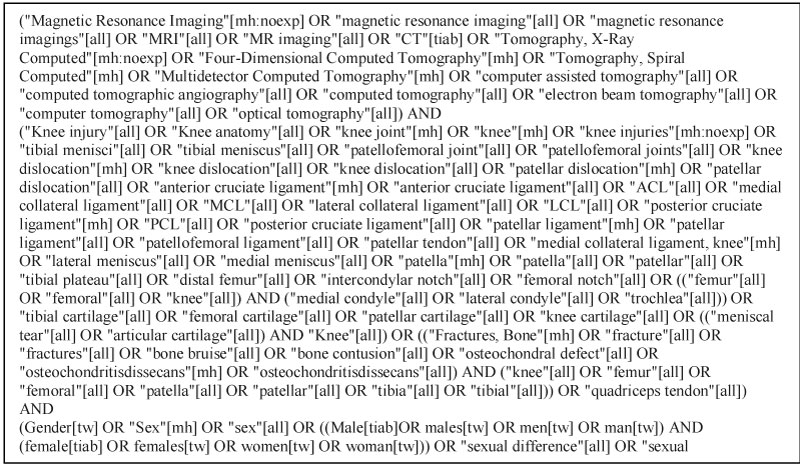 ("Magnetic Resonance Imaging"[mh:noexp] OR "magnetic resonance imaging"[all] OR "magnetic resonance imagings"[all] OR "MRI"[all] OR "MR imaging"[all] OR "CT"[tiab] OR "Tomography, X-Ray Computed"[mh:noexp] OR "Four-Dimensional Computed Tomography"[mh] OR "Tomography, Spiral Computed"[mh] OR "Multidetector Computed Tomography"[mh] OR "computer assisted tomography"[all] OR "computed tomographic angiography"[all] OR "computed tomography"[all] OR "electron beam tomography"[all] OR "computer tomography"[all] OR "optical tomography"[all]) AND
("Knee injury"[all] OR "Knee anatomy"[all] OR "knee joint"[mh] OR "knee"[mh] OR "knee injuries"[mh:noexp] OR "tibial menisci"[all] OR "tibial meniscus"[all] OR "patellofemoral joint"[all] OR "patellofemoral joints"[all] OR "knee dislocation"[mh] OR "knee dislocation"[all] OR "knee dislocation"[all] OR "patellar dislocation"[mh] OR "patellar dislocation"[all] OR "anterior cruciate ligament"[mh] OR "anterior cruciate ligament"[all] OR "ACL"[all] OR "medial collateral ligament"[all] OR "MCL"[all] OR "lateral collateral ligament"[all] OR "LCL"[all] OR "posterior cruciate ligament"[mh] OR "PCL"[all] OR "posterior cruciate ligament"[all] OR "patellar ligament"[mh] OR "patellar ligament"[all] OR "patellofemoral ligament"[all] OR "patellar tendon"[all] OR "medial collateral ligament, knee"[mh] OR "lateral meniscus"[all] OR "medial meniscus"[all] OR "patella"[mh] OR "patella"[all] OR "patellar"[all] OR "tibial plateau"[all] OR "distal femur"[all] OR "intercondylar notch"[all] OR "femoral notch"[all] OR (("femur"[all] OR "femoral"[all] OR "knee"[all]) AND ("medial condyle"[all] OR "lateral condyle"[all] OR "trochlea"[all])) OR "tibial cartilage"[all] OR "femoral cartilage"[all] OR "patellar cartilage"[all] OR "knee cartilage"[all] OR (("meniscal tear"[all] OR "articular cartilage"[all]) AND "Knee"[all]) OR (("Fractures, Bone"[mh] OR "fracture"[all] OR "fractures"[all] OR "bone bruise"[all] OR "bone contusion"[all] OR "osteochondral defect"[all] OR "osteochondritisdissecans"[mh] OR "osteochondritisdissecans"[all]) AND ("knee"[all] OR "femur"[all] OR "femoral"[all] OR "patella"[all] OR "patellar"[all] OR "tibia"[all] OR "tibial"[all])) OR "quadriceps tendon"[all])
AND
(Gender[tw] OR "Sex"[mh] OR "sex"[all] OR ((Male[tiab]OR males[tw] OR men[tw] OR man[tw]) AND (female[tiab] OR females[tw] OR women[tw] OR woman[tw])) OR "sexual difference"[all] OR "sexual